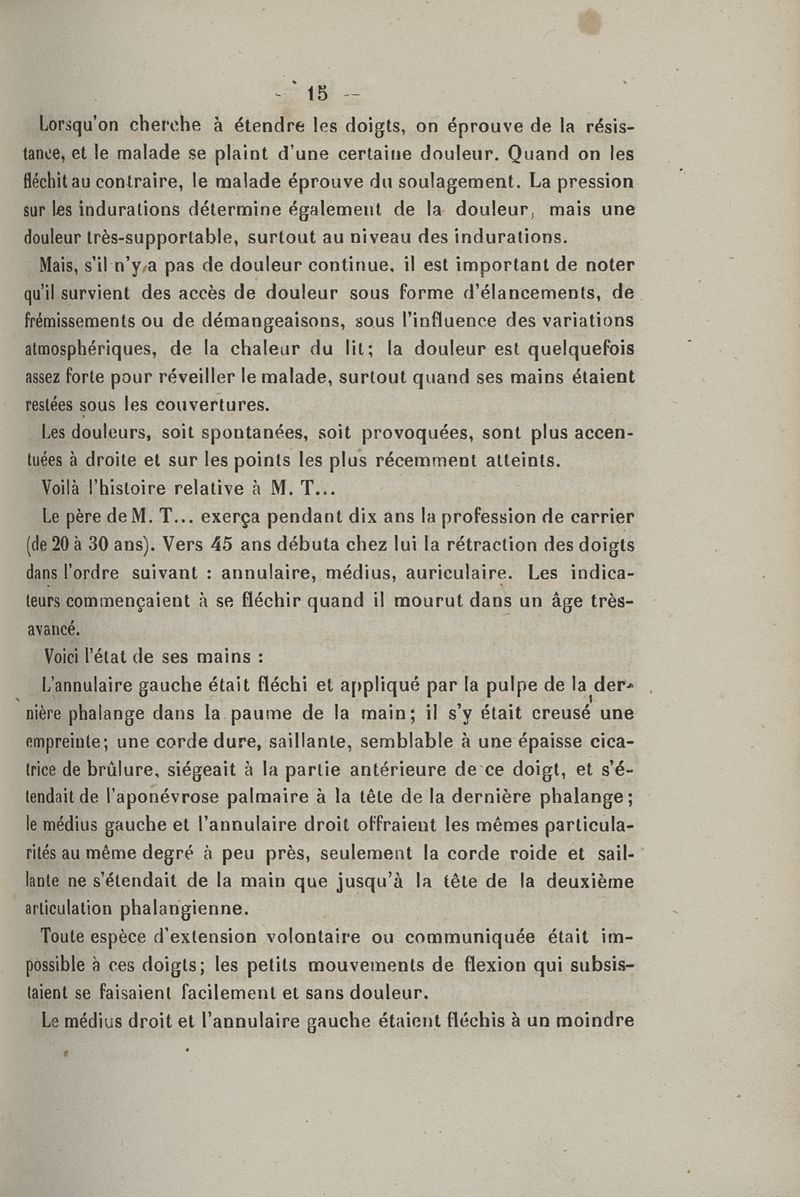 — 15 —

Lorsqu'on cherche à étendre les doigts, on éprouve de la résistance, et le malade se plaint d'une certaine douleur. Quand on les fléchit au contraire, le malade éprouve du soulagement. La pression sur les indurations détermine également de la douleur, mais une douleur très-supportable, surtout au niveau des indurations.

Mais, s'il n'y a pas de douleur continue, il est important de noter qu'il survient des accès de douleur sous forme d'élancements, de frémissements ou de démangeaisons, sous l'influence des variations atmosphériques, de la chaleur du lit; la douleur est quelquefois assez forte pour réveiller le malade, surtout quand ses mains étaient restées sous les couvertures.

Les douleurs, soit spontanées, soit provoquées, sont plus accentuées à droite et sur les points les plus récemment atteints.

Voilà l'histoire relative à M. T...

Le père de M. T... exerça pendant dix ans la profession de carrier (de 20 à 30 ans). Vers 45 ans débuta chez lui la rétraction des doigts dans l'ordre suivant : annulaire, médius, auriculaire. Les indicateurs commençaient à se fléchir quand il mourut dans un âge très-avancé.

Voici l'état de ses mains :

L'annulaire gauche était fléchi et appliqué par la pulpe de la dernière phalange dans la paume de la main; il s'y était creusé une empreinte; une corde dure, saillante, semblable à une épaisse cicatrice de brûlure, siégeait à la partie antérieure de ce doigt, et s'étendait de l'aponévrose palmaire à la tête de la dernière phalange; le médius gauche et l'annulaire droit offraient les mêmes particularités au même degré à peu près, seulement la corde roide et saillante ne s'étendait de la main que jusqu'à la tête de la deuxième articulation phalangienne.

Toute espèce d'extension volontaire ou communiquée était impossible à ces doigts; les petits mouvements de flexion qui subsistaient se faisaient facilement et sans douleur.

Le médius droit et l'annulaire gauche étaient fléchis à un moindre